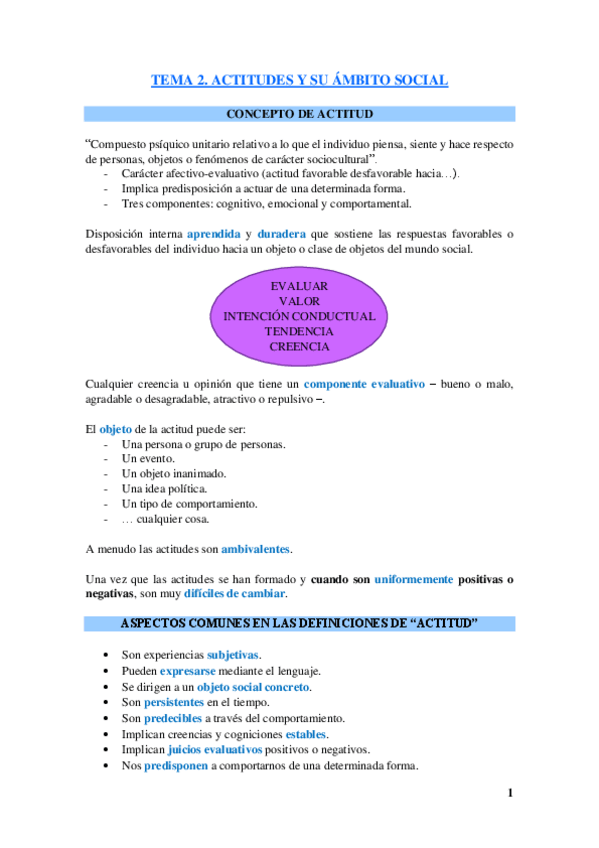 TEMA 2. ACTITUDES Y SU ÁMBITO SOCIAL

CONCEPTO DE ACTITUD

“Compuesto psíquico unitario relativo a lo que el individuo piensa, siente y hace respecto de personas, objetos o fenómenos de carácter sociocultural”.
- Carácter afectivo-evaluativo (actitud favorable desfavorable hacia…).
- Implica predisposición a actuar de una determinada forma.
- Tres componentes: cognitivo, emocional y comportamental.

Disposición interna aprendida y duradera que sostiene las respuestas favorables o desfavorables del individuo hacia un objeto o clase de objetos del mundo social.

EVALUAR
VALOR
INTENCIÓN CONDUCTUAL
TENDENCIA
CREENCIA

Cualquier creencia u opinión que tiene un componente evaluativo – bueno o malo, agradable o desagradable, atractivo o repulsivo –.

El objeto de la actitud puede ser:
- Una persona o grupo de personas.
- Un evento.
- Un objeto inanimado.
- Una idea política.
- Un tipo de comportamiento.
- … cualquier cosa.

A menudo las actitudes son ambivalentes.

Una vez que las actitudes se han formado y cuando son uniformemente positivas o negativas, son muy difíciles de cambiar.

ASPECTOS COMUNES EN LAS DEFINICIONES DE “ACTITUD”

• Son experiencias subjetivas.
• Pueden expresarse mediante el lenguaje.
• Se dirigen a un objeto social concreto.
• Son persistentes en el tiempo.
• Son predecibles a través del comportamiento.
• Implican creencias y cogniciones estables.
• Implican juicios evaluativos positivos o negativos.
• Nos predisponen a comportarnos de una determinada forma.

1